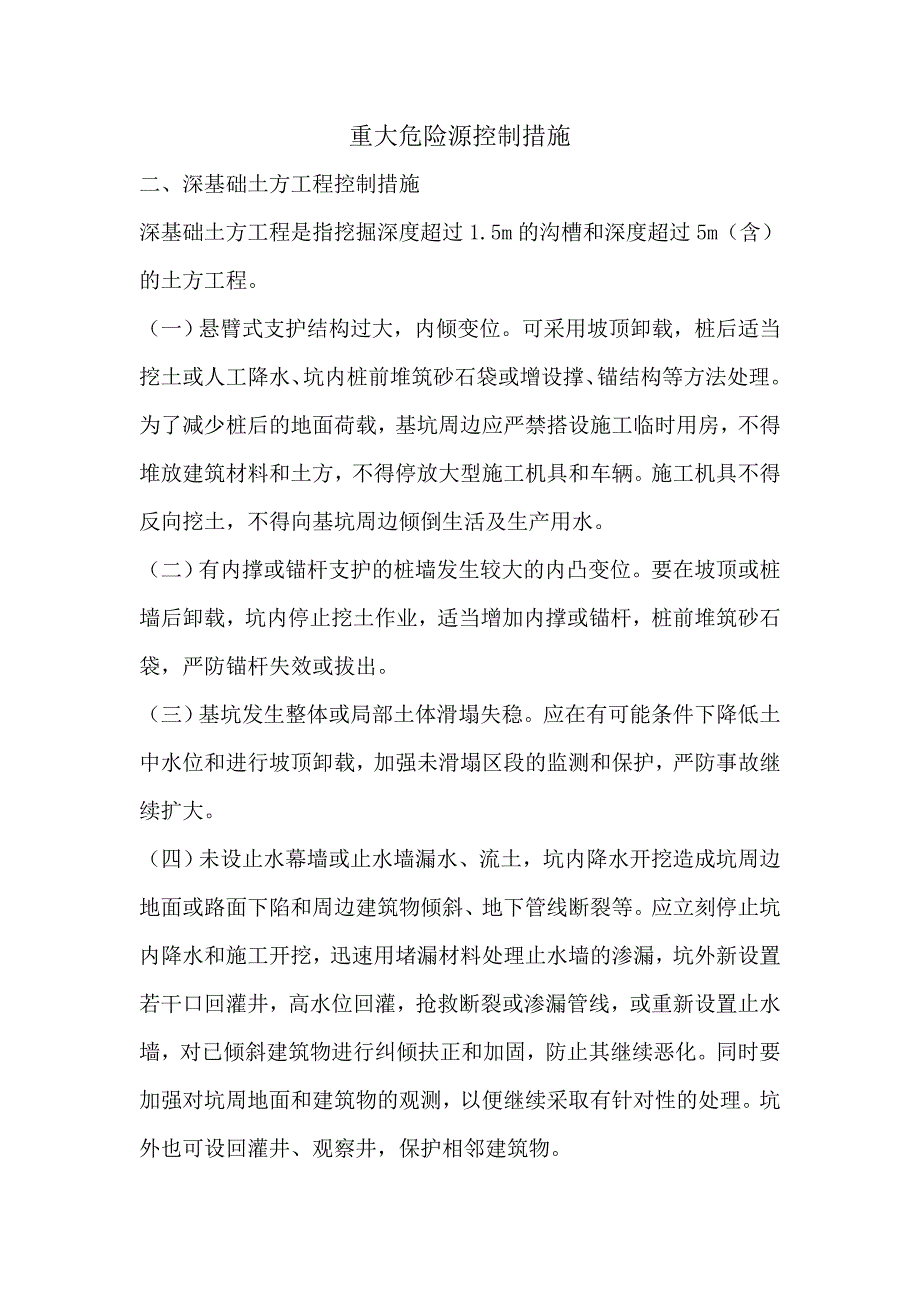 重大危险源控制措施

二、深基础土方工程控制措施

深基础土方工程是指挖掘深度超过 1.5m 的沟槽和深度超过 5m（含）的土方工程。

（一）悬臂式支护结构过大，内倾变位。可采用坡顶卸载，桩后适当挖土或人工降水、坑内桩前堆筑砂石袋或增设撑、锚结构等方法处理。为了减少桩后的地面荷载，基坑周边应严禁搭设施工临时用房，不得堆放建筑材料和土方，不得停放大型施工机具和车辆。施工机具不得反向挖土，不得向基坑周边倾倒生活及生产用水。

（二）有内撑或锚杆支护的桩墙发生较大的内凸变位。要在坡顶或桩墙后卸载，坑内停止挖土作业，适当增加内撑或锚杆，桩前堆筑砂石袋，严防锚杆失效或拔出。

（三）基坑发生整体或局部土体滑塌失稳。应在有可能条件下降低土中水位和进行坡顶卸载，加强未滑塌区段的监测和保护，严防事故继续扩大。

（四）未设止水幕墙或止水墙漏水、流土，坑内降水开挖造成坑周边地面或路面下陷和周边建筑物倾斜、地下管线断裂等。应立刻停止坑内降水和施工开挖，迅速用堵漏材料处理止水墙的渗漏，坑外新设置若干口回灌井，高水位回灌，抢救断裂或渗漏管线，或重新设置止水墙，对已倾斜建筑物进行纠倾扶正和加固，防止其继续恶化。同时要加强对坑周地面和建筑物的观测，以便继续采取有针对性的处理。坑外也可设回灌井、观察井，保护相邻建筑物。